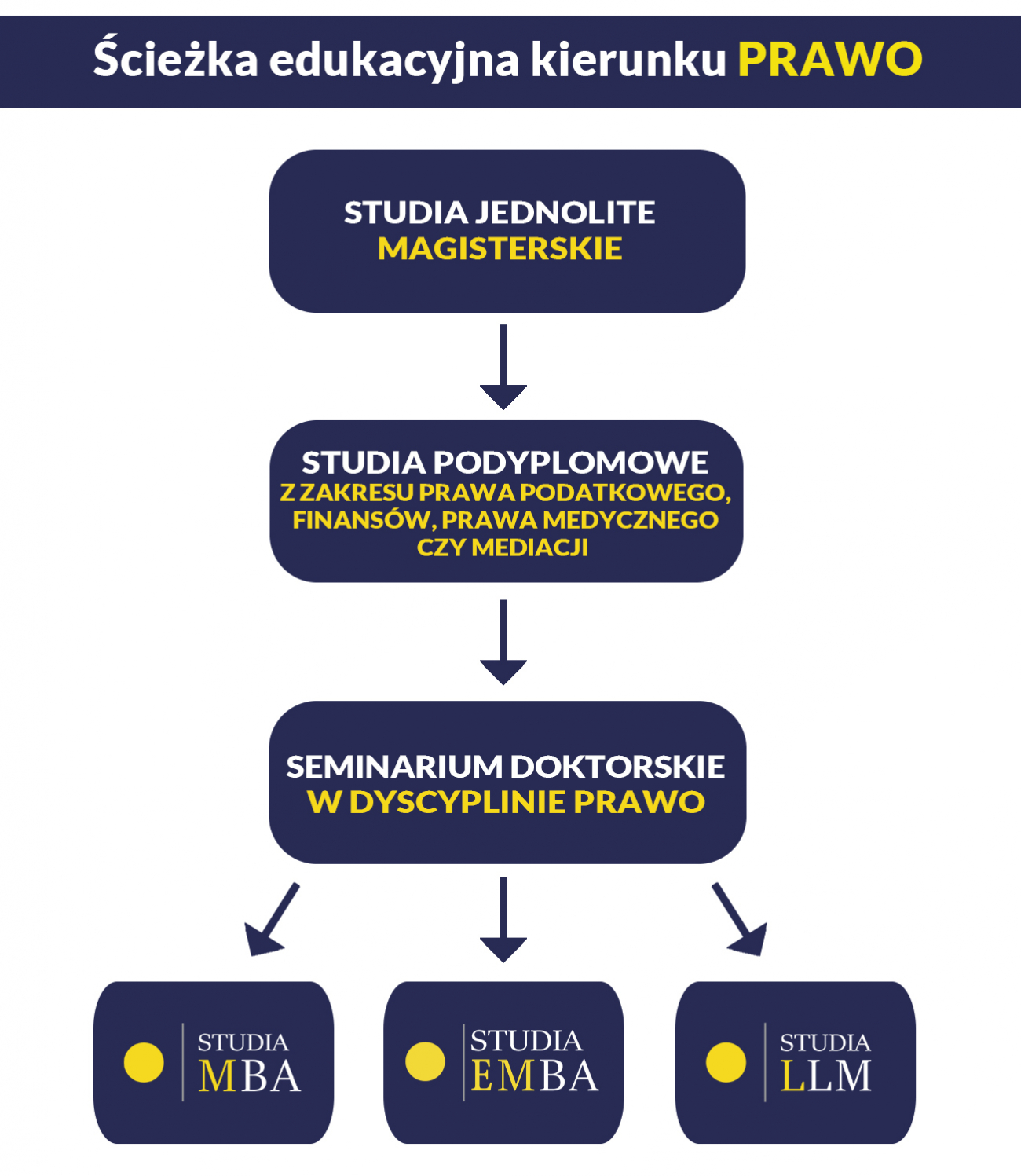 Ścieżka edukacyjna kierunku PRAWO

STUDIA JEDNOLITE MAGISTERSKIE

STUDIA PODYPLOMOWE Z ZAKRESU PRAWA PODATKOWEGO, FINANSÓW, PRAWA MEDYCZNEGO CZY MEDIACJI

SEMINARIUM DOKTORSKIE W DYSCYPLINIE PRAWO

STUDIA MBA

STUDIA EMBA

STUDIA LLM